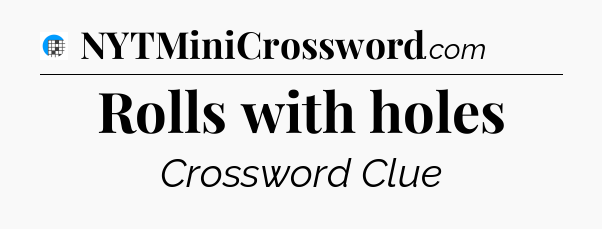 NYTMiniCrossword.com

Rolls with holes

Crossword Clue